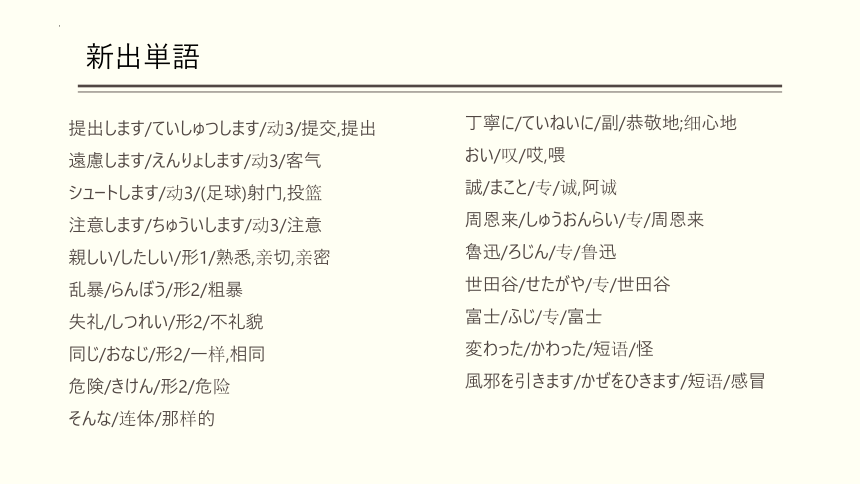 新出単語

提出します/ていしゅつします/动3/提交,提出
遠慮します/えんりょします/动3/客气
シュートします/动3/(足球)射门,投篮
注意します/ちゅういします/动3/注意
親しい/したしい/形1/熟悉,亲切,亲密
乱暴/らんぼう/形2/粗暴
失礼/しつれい/形2/不礼貌
同じ/おなじ/形2/一样,相同
危険/きけん/形2/危险
そんな/连体/那样的

丁寧に/ていねいに/副/恭敬地;细心地
おい/叹/哎,喂
誠/まこと/专/诚,阿诚
周恩来/しゅうおんらい/专/周恩来
魯迅/ろじん/专/鲁迅
世田谷/せたがや/专/世田谷
富士/ふじ/专/富士
変わった/かわった/短语/怪
風邪を引きます/かぜをひきます/短语/感冒